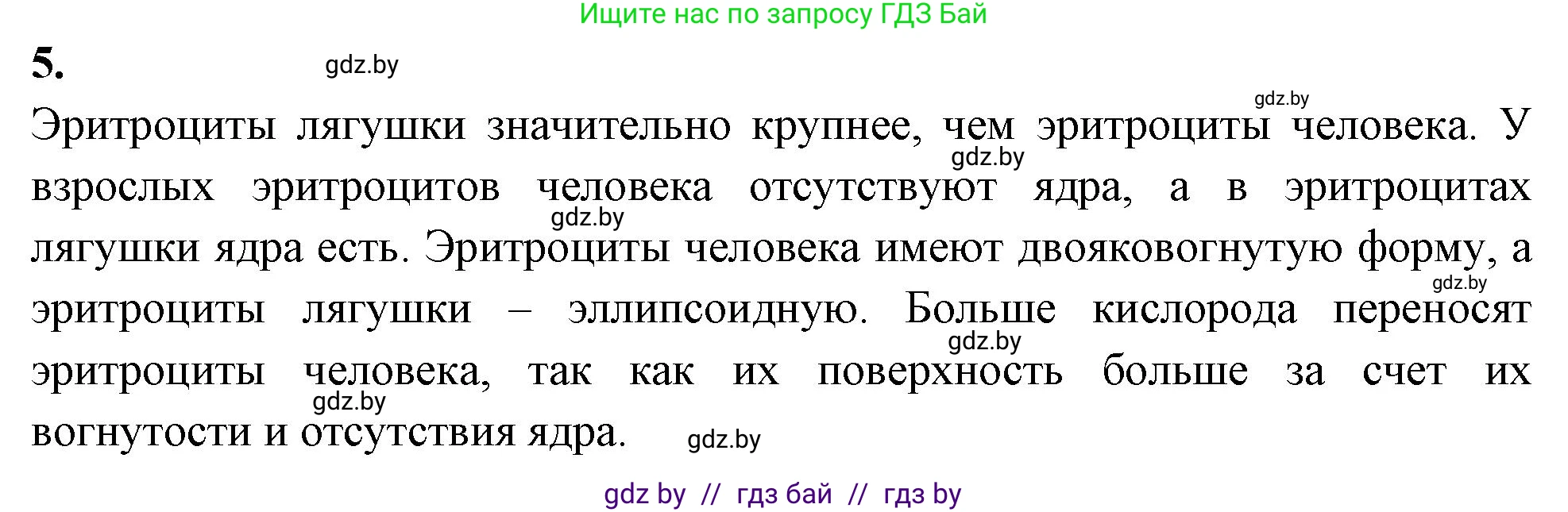 Ищите нас по запросу ГДЗ Бай

5.

gdz.by

gdz.by

Эритроциты лягушки значительно крупнее, чем эритроциты человека. У взрослых эритроцитов человека отсутствуют ядра, а в эритроцитах лягушки ядра есть. Эритроциты человека имеют двояковогнутую форму, а эритроциты лягушки – эллипсоидную. Больше кислорода переносят эритроциты человека, так как их поверхность больше за счет их вогнутости и отсутствия ядра.

gdz.by

gdz.by

gdz.by

gdz.by

gdz.by

gdz.by

gdz by // гдз бай // гдз by